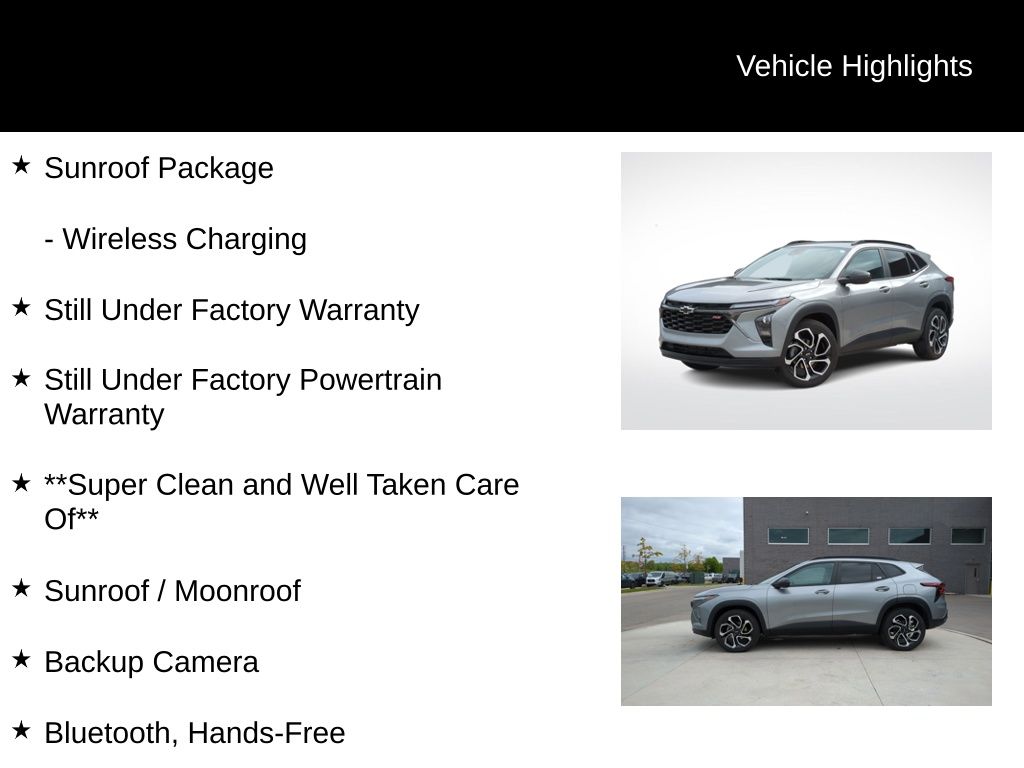 Vehicle Highlights

★ Sunroof Package

- Wireless Charging

★ Still Under Factory Warranty

★ Still Under Factory Powertrain Warranty

★ **Super Clean and Well Taken Care Of**

★ Sunroof / Moonroof

★ Backup Camera

★ Bluetooth, Hands-Free